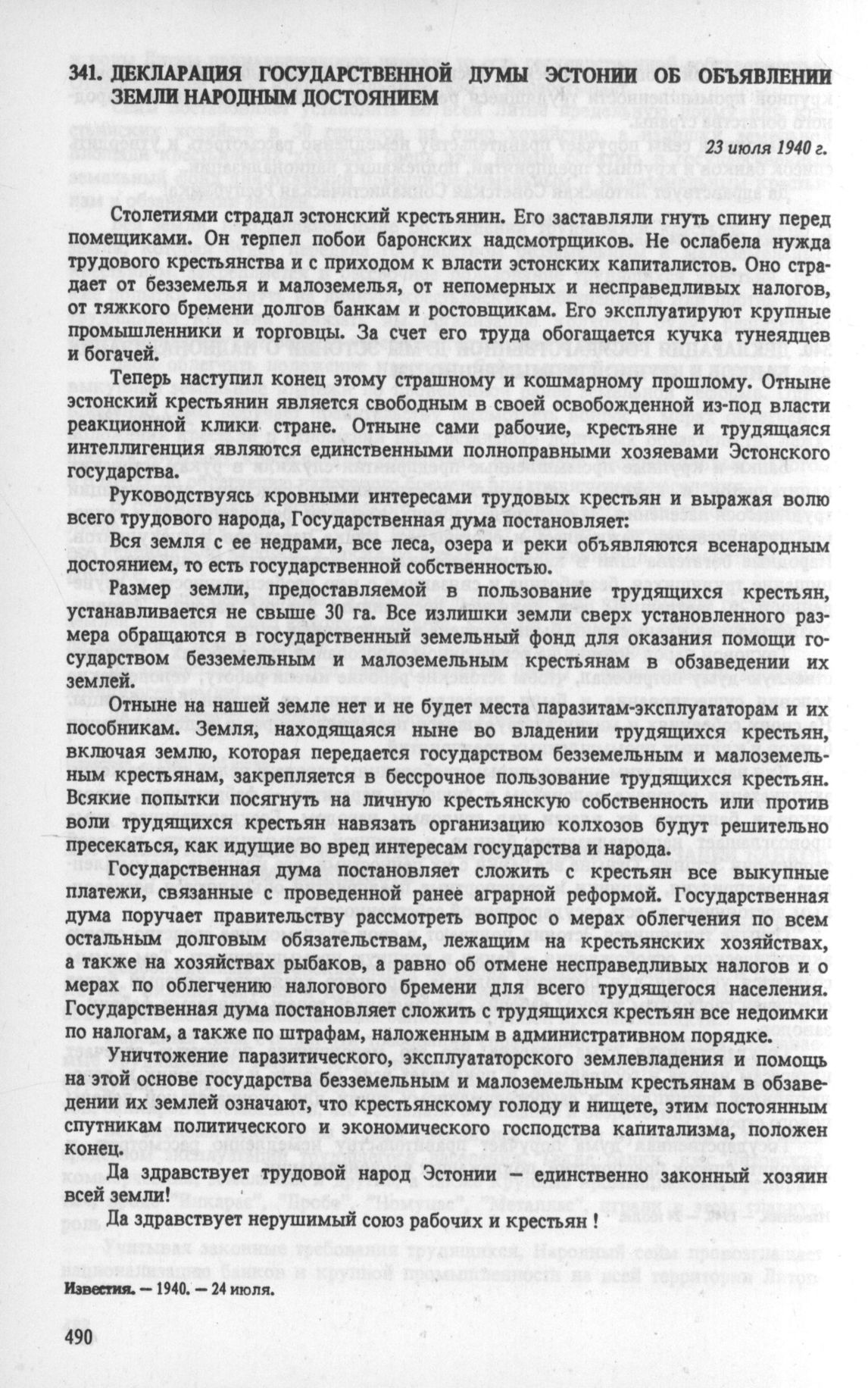 341. ДЕКЛАРАЦИЯ ГОСУДАРСТВЕННОЙ ДУМЫ ЭСТОНИИ ОБ ОБЪЯВЛЕНИИ ЗЕМЛИ НАРОДНЫМ ДОСТОЯНИЕМ

23 июля 1940 г.

Столетиями страдал эстонский крестьянин. Его заставляли гнуть спину перед помещиками. Он терпел побои баронских надсмотрщиков. Не ослабела нужда трудового крестьянства и с приходом к власти эстонских капиталистов. Оно страдает от безземелья и малоземелья, от непомерных и несправедливых налогов, от тяжкого бремени долгов банкам и ростовщикам. Его эксплуатируют крупные промышленники и торговцы. За счет его труда обогащается кучка тунеядцев и богачей.

Теперь наступил конец этому страшному и кошмарному прошлому. Отныне эстонский крестьянин является свободным в своей освобожденной из-под власти реакционной клики стране. Отныне сами рабочие, крестьяне и трудящаяся интеллигенция являются единственными полноправными хозяевами Эстонского государства.

Руководствуясь кровными интересами трудовых крестьян и выражая волю всего трудового народа, Государственная дума постановляет:

Вся земля с ее недрами, все леса, озера и реки объявляются всенародным достоянием, то есть государственной собственностью.

Размер земли, предоставляемой в пользование трудящихся крестьян, устанавливается не свыше 30 га. Все излишки земли сверх установленного размера обращаются в государственный земельный фонд для оказания помощи государством безземельным и малоземельным крестьянам в обзаведении их землей.

Отныне на нашей земле нет и не будет места паразитам-эксплуататорам и их пособникам. Земля, находящаяся ныне во владении трудящихся крестьян, включая землю, которая передается государством безземельным и малоземельным крестьянам, закрепляется в бессрочное пользование трудящихся крестьян. Всякие попытки посягнуть на личную крестьянскую собственность или против воли трудящихся крестьян навязать организацию колхозов будут решительно пресекаться, как идущие во вред интересам государства и народа.

Государственная дума постановляет сложить с крестьян все выкупные платежи, связанные с проведенной ранее аграрной реформой. Государственная дума поручает правительству рассмотреть вопрос о мерах облегчения по всем остальным долговым обязательствам, лежащим на крестьянских хозяйствах, а также на хозяйствах рыбаков, а равно об отмене несправедливых налогов и о мерах по облегчению налогового бремени для всего трудящегося населения. Государственная дума постановляет сложить с трудящихся крестьян все недоимки по налогам, а также по штрафам, наложенным в административном порядке.

Уничтожение паразитического, эксплуататорского землевладения и помощь на этой основе государства безземельным и малоземельным крестьянам в обзаведении их землей означают, что крестьянскому голоду и нищете, этим постоянным спутникам политического и экономического господства капитализма, положен конец.

Да здравствует трудовой народ Эстонии — единственно законный хозяин всей земли!

Да здравствует нерушимый союз рабочих и крестьян !

Известия. — 1940. — 24 июля.

490